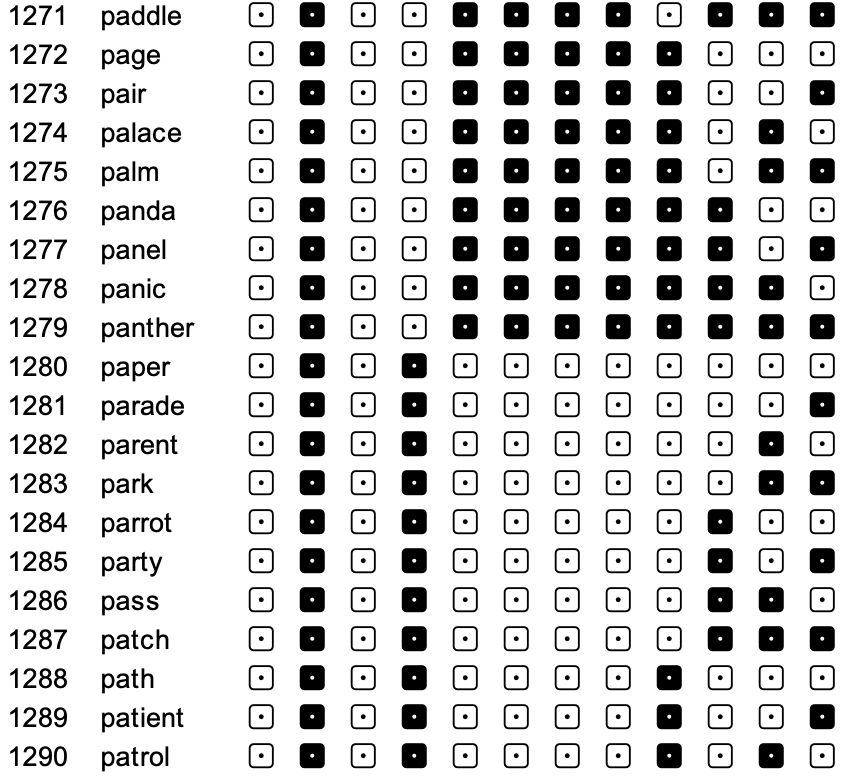 1271 paddle
1272 page
1273 pair
1274 palace
1275 palm
1276 panda
1277 panel
1278 panic
1279 panther
1280 paper
1281 parade
1282 parent
1283 park
1284 parrot
1285 party
1286 pass
1287 patch
1288 path
1289 patient
1290 patrol